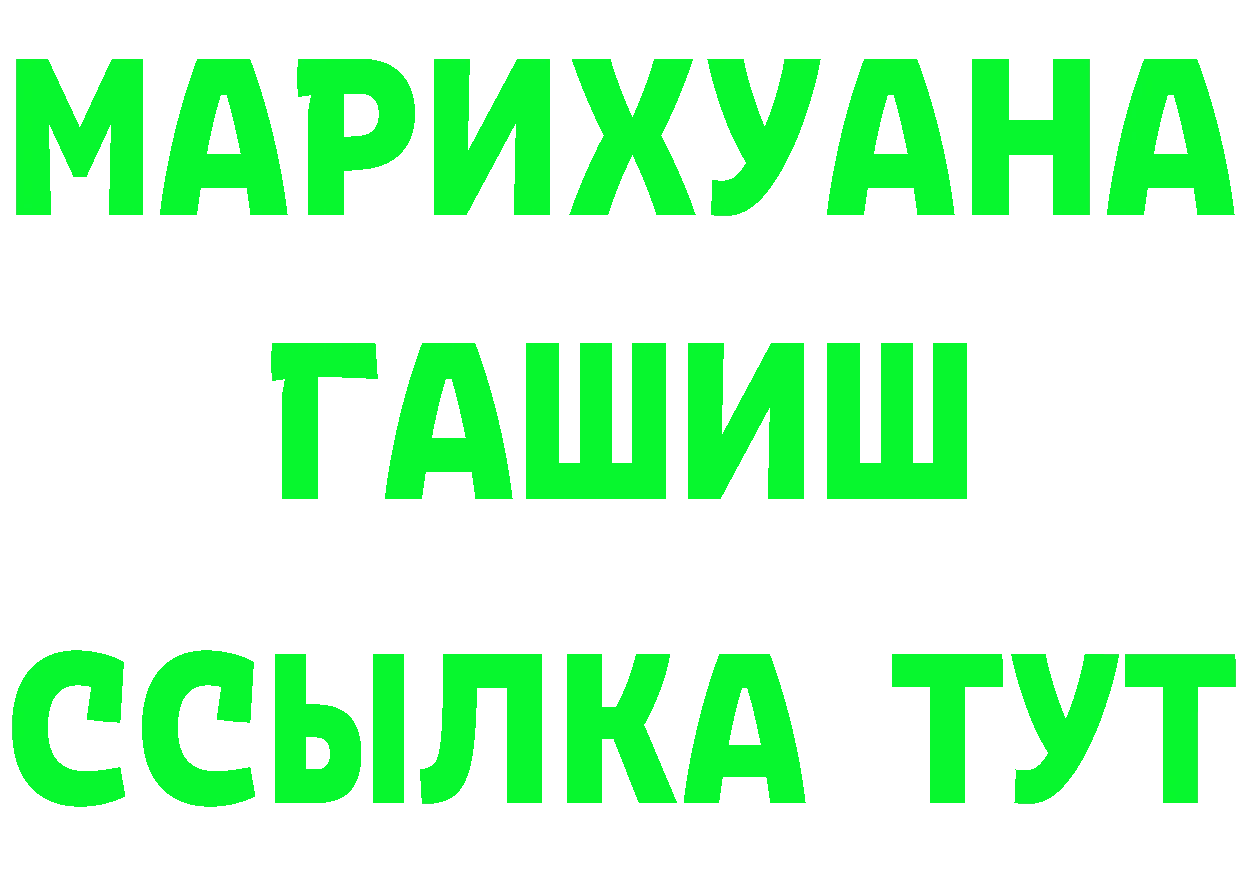 МАРИХУАНА
ГАШИШ
ССЫЛКА ТУТ